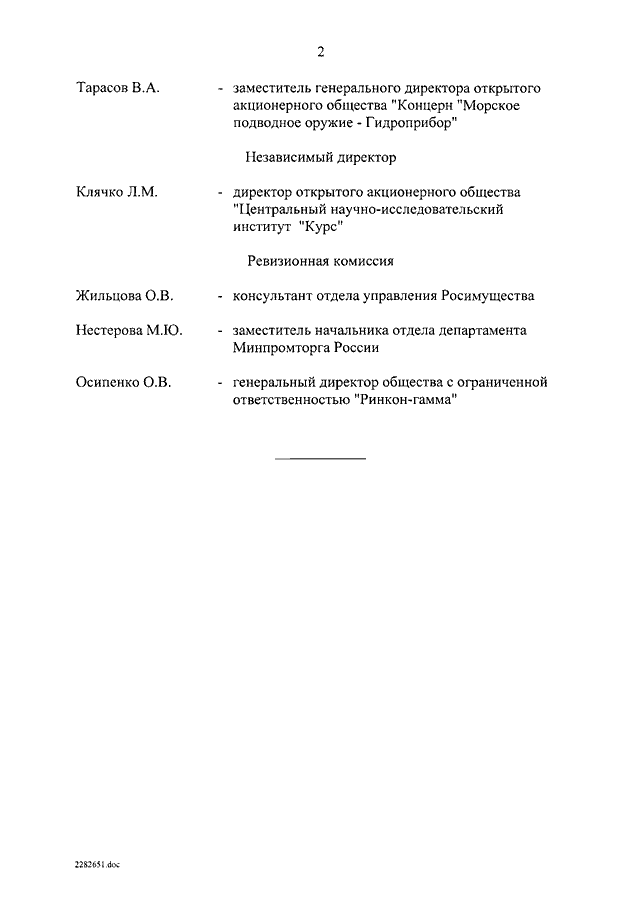 2

Тарасов В.А. - заместитель генерального директора открытого акционерного общества "Концерн "Морское подводное оружие - Гидроприбор"

Независимый директор

Клячко Л.М. - директор открытого акционерного общества "Центральный научно-исследовательский институт "Курс"

Ревизионная комиссия

Жильцова О.В. - консультант отдела управления Росимущества

Нестерова М.Ю. - заместитель начальника отдела департамента Минпромторга России

Осипенко О.В. - генеральный директор общества с ограниченной ответственностью "Ринкон-гамма"

2282651.doc